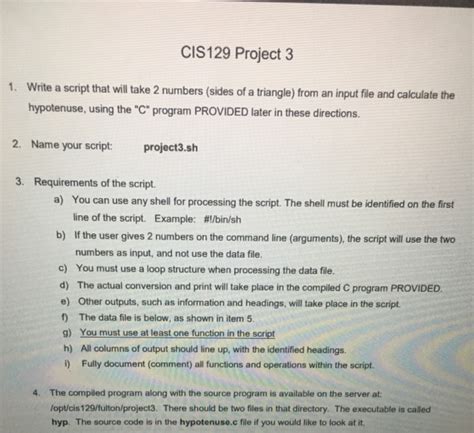 CIS129 Project 3

1. Write a script that will take 2 numbers (sides of a triangle) from an input file and calculate the hypotenuse, using the "C" program PROVIDED later in these directions.

2. Name your script: project3.sh

3. Requirements of the script.
a) You can use any shell for processing the script. The shell must be identified on the first line of the script. Example: #!/bin/sh
b) If the user gives 2 numbers on the command line (arguments), the script will use the two numbers as input, and not use the data file.
c) You must use a loop structure when processing the data file.
d) The actual conversion and print will take place in the compiled C program PROVIDED.
e) Other outputs, such as information and headings, will take place in the script.
f) The data file is below, as shown in item 5.
g) You must use at least one function in the script
h) All columns of output should line up, with the identified headings.
i) Fully document (comment) all functions and operations within the script.

4. The compiled program along with the source program is available on the server at: /opt/cis129/fulton/project3. There should be two files in that directory. The executable is called hyp. The source code is in the hypotenuse.c file if you would like to look at it.